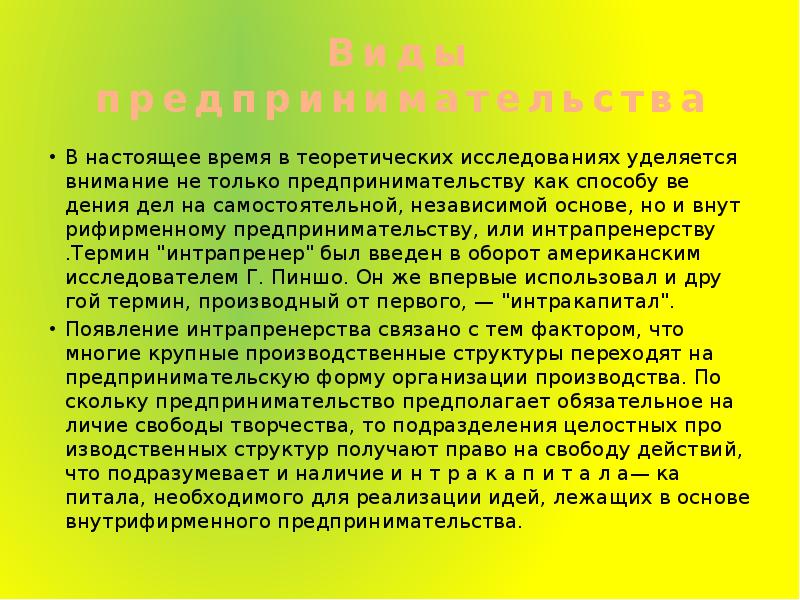 Виды предпринимательства

• В настоящее время в теоретических исследованиях уделяется внимание не только предпринимательству как способу ве дения дел на самостоятельной, независимой основе, но и внут рифирменному предпринимательству, или интрапренерству .Термин "интрапренер" был введен в оборот американским исследователем Г. Пиншо. Он же впервые использовал и дру гой термин, производный от первого, — "интракапитал".

• Появление интрапренерства связано с тем фактором, что многие крупные производственные структуры переходят на предпринимательскую форму организации производства. По скольку предпринимательство предполагает обязательное на личие свободы творчества, то подразделения целостных про изводственных структур получают право на свободу действий, что подразумевает и наличие и н т р а к а п и т а л а— ка питала, необходимого для реализации идей, лежащих в основе внутрифирменного предпринимательства.